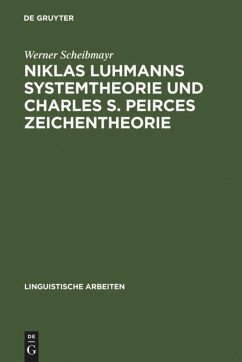 DE GRUYTER

Werner Scheibmayr

NIKLAS LUHMANNS SYSTEMTHEORIE UND CHARLES S. PEIRCES ZEICHENTHEORIE

LINGUISTISCHE ARBEITEN

DE
G